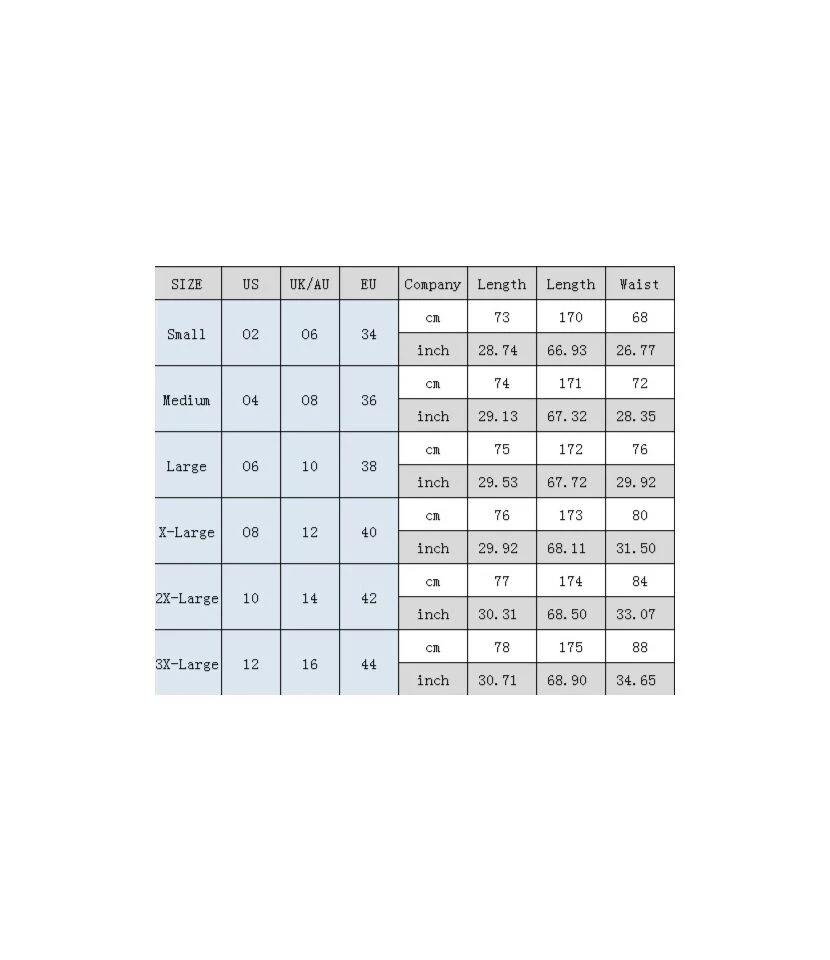 | SIZE | US | UK/AU | EU | Company | Length | Length | Waist |
|---|---|---|---|---|---|---|---|
| Small | 02 | 06 | 34 | cm | 73 | 170 | 68 |
| | | | | inch | 28.74 | 66.93 | 26.77 |
| Medium | 04 | 08 | 36 | cm | 74 | 171 | 72 |
| | | | | inch | 29.13 | 67.32 | 28.35 |
| Large | 06 | 10 | 38 | cm | 75 | 172 | 76 |
| | | | | inch | 29.53 | 67.72 | 29.92 |
| X-Large | 08 | 12 | 40 | cm | 76 | 173 | 80 |
| | | | | inch | 29.92 | 68.11 | 31.50 |
| 2X-Large | 10 | 14 | 42 | cm | 77 | 174 | 84 |
| | | | | inch | 30.31 | 68.50 | 33.07 |
| 3X-Large | 12 | 16 | 44 | cm | 78 | 175 | 88 |
| | | | | inch | 30.71 | 68.90 | 34.65 |